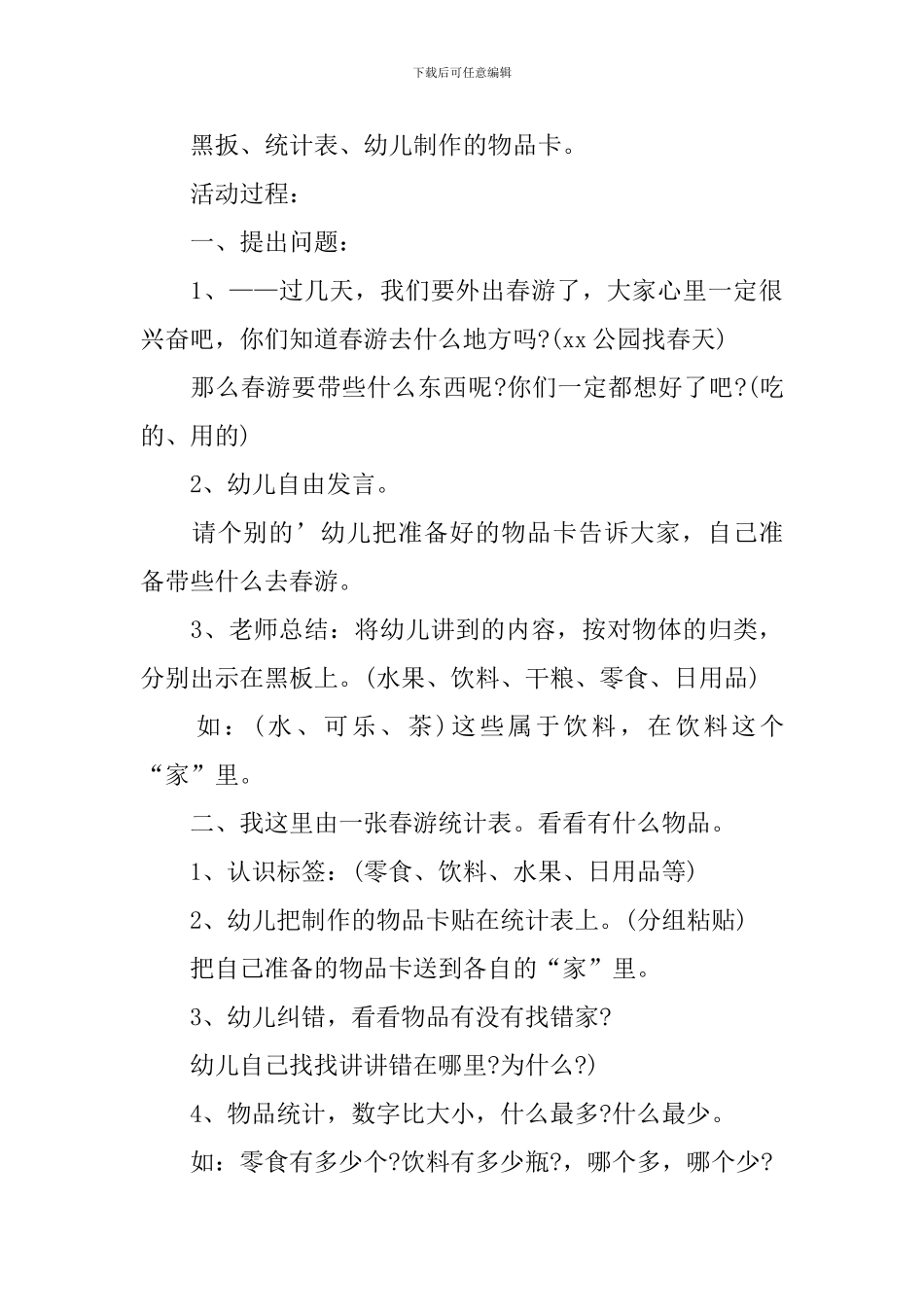 下载后可任意编辑

黑扳、统计表、幼儿制作的物品卡。

活动过程：

一、提出问题：

1、——过几天，我们要外出春游了，大家心里一定很兴奋吧，你们知道春游去什么地方吗?(xx公园找春天)

那么春游要带些什么东西呢?你们一定都想好了吧?(吃的、用的)

2、幼儿自由发言。

请个别的’幼儿把准备好的物品卡告诉大家，自己准备带些什么去春游。

3、老师总结：将幼儿讲到的内容，按对物体的归类，分别出示在黑板上。(水果、饮料、干粮、零食、日用品)

如：(水、可乐、茶)这些属于饮料，在饮料这个“家”里。

二、我这里由一张春游统计表。看看有什么物品。

1、认识标签：(零食、饮料、水果、日用品等)

2、幼儿把制作的物品卡贴在统计表上。(分组粘贴)

把自己准备的物品卡送到各自的“家”里。

3、幼儿纠错，看看物品有没有找错家?

幼儿自己找找讲讲错在哪里?为什么?)

4、物品统计，数字比大小，什么最多?什么最少。

如：零食有多少个?饮料有多少瓶?，哪个多，哪个少?